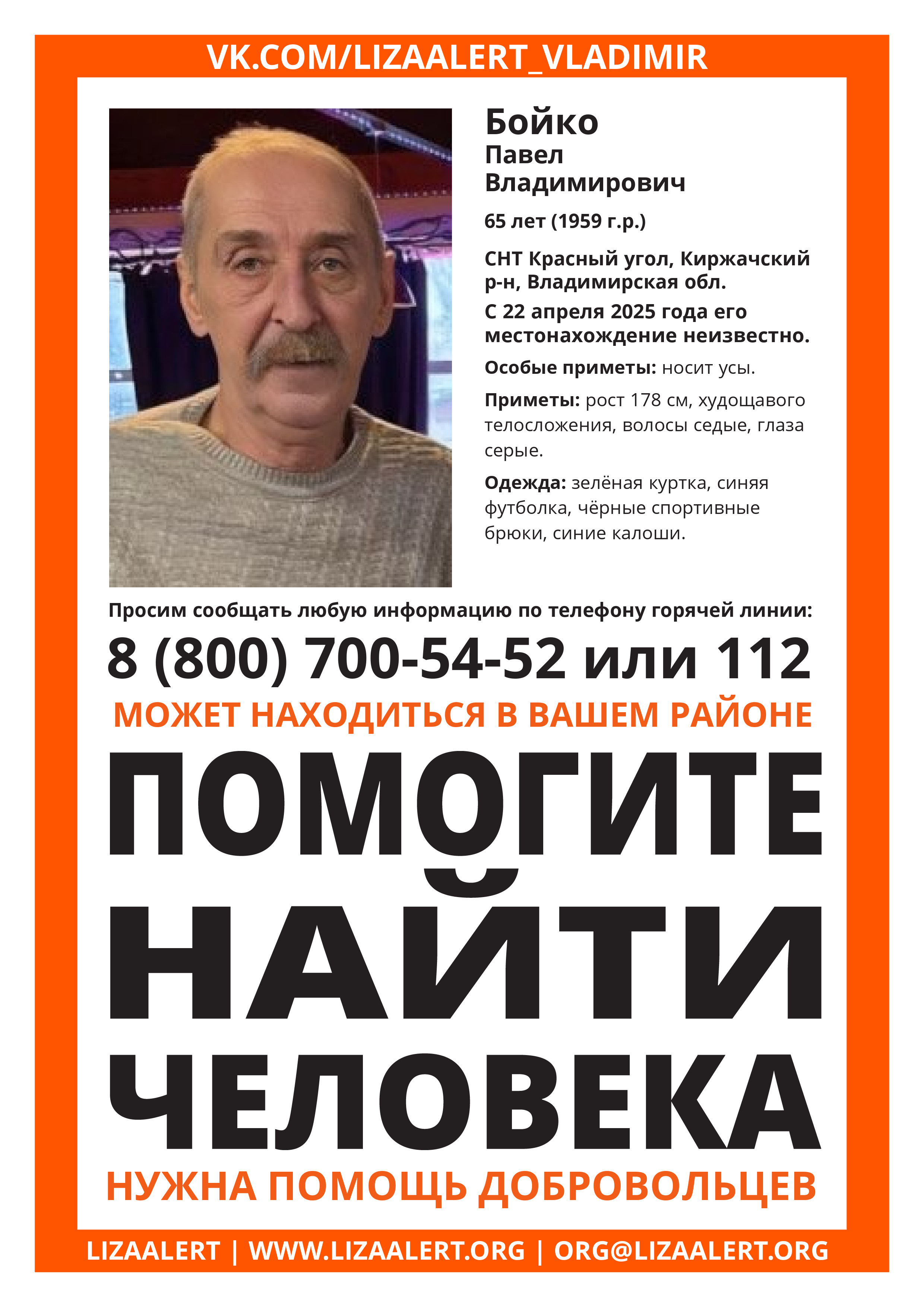 VK.COM/LIZAALERT_VLADIMIR

Бойко
Павел
Владимирович

65 лет (1959 г.р.)

СНТ Красный угол, Киржачский р-н, Владимирская обл.
С 22 апреля 2025 года его местонахождение неизвестно.

Особые приметы: носит усы.

Приметы: рост 178 см, худощавого телосложения, волосы седые, глаза серые.

Одежда: зелёная куртка, синяя футболка, чёрные спортивные брюки, синие калоши.

Просим сообщать любую информацию по телефону горячей линии:

8 (800) 700-54-52 или 112

МОЖЕТ НАХОДИТЬСЯ В ВАШЕМ РАЙОНЕ

ПОМОГИТЕ НАЙТИ ЧЕЛОВЕКА

НУЖНА ПОМОЩЬ ДОБРОВОЛЬЦЕВ

LIZAALERT | WWW.LIZAALERT.ORG | ORG@LIZAALERT.ORG